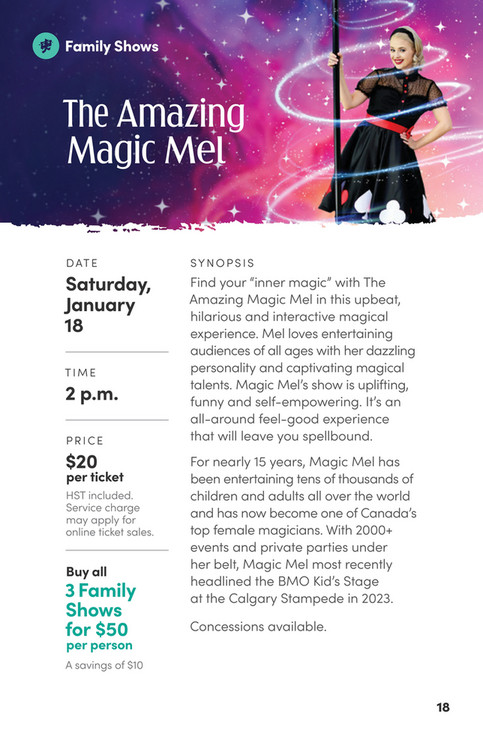 Family Shows

The Amazing Magic Mel

DATE

Saturday, January 18

TIME

2 p.m.

PRICE

$20 per ticket

HST included. Service charge may apply for online ticket sales.

Buy all 3 Family Shows for $50 per person

A savings of $10

SYNOPSIS

Find your "inner magic" with The Amazing Magic Mel in this upbeat, hilarious and interactive magical experience. Mel loves entertaining audiences of all ages with her dazzling personality and captivating magical talents. Magic Mel's show is uplifting, funny and self-empowering. It's an all-around feel-good experience that will leave you spellbound.

For nearly 15 years, Magic Mel has been entertaining tens of thousands of children and adults all over the world and has now become one of Canada's top female magicians. With 2000+ events and private parties under her belt, Magic Mel most recently headlined the BMO Kid's Stage at the Calgary Stampede in 2023.

Concessions available.

18